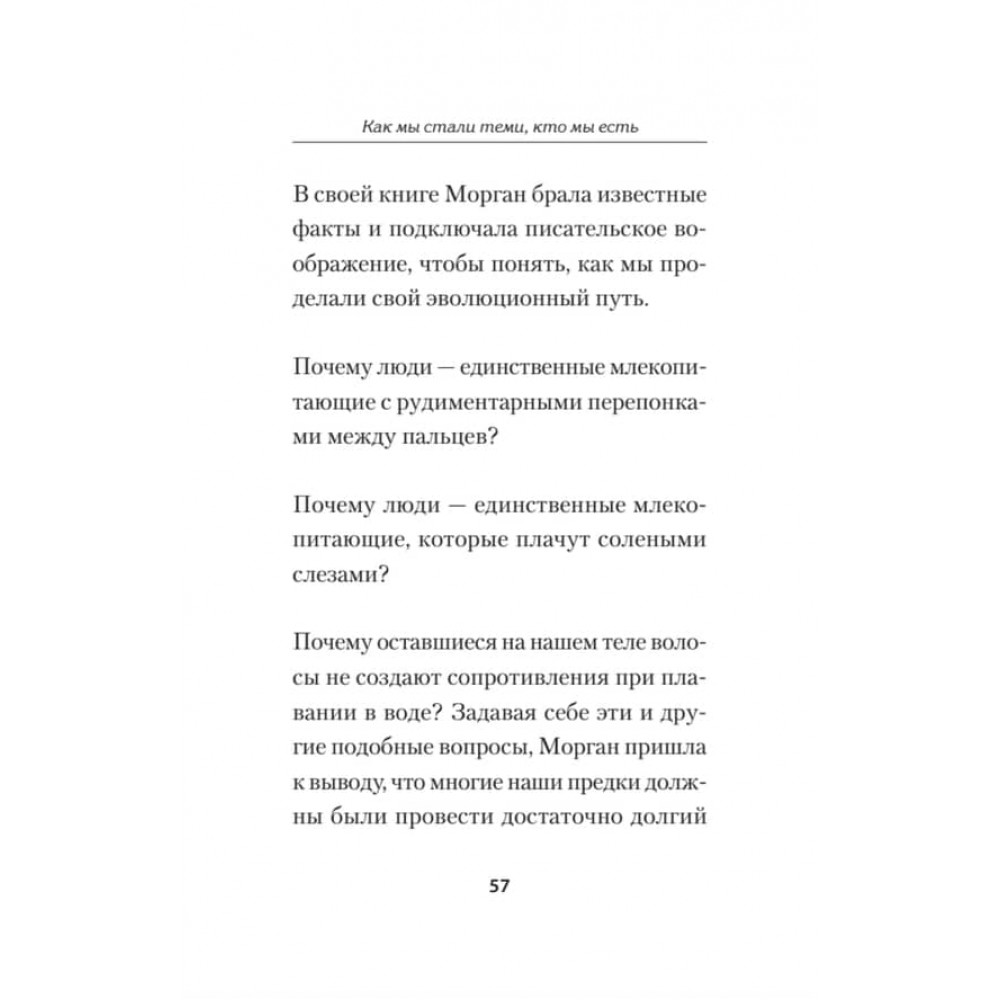 Как мы стали теми, кто мы есть

В своей книге Морган брала известные факты и подключала писательское воображение, чтобы понять, как мы проделали свой эволюционный путь.

Почему люди — единственные млекопитающие с рудиментарными перепонками между пальцев?

Почему люди — единственные млекопитающие, которые плачут солеными слезами?

Почему оставшиеся на нашем теле волосы не создают сопротивления при плавании в воде? Задавая себе эти и другие подобные вопросы, Морган пришла к выводу, что многие наши предки должны были провести достаточно долгий

57